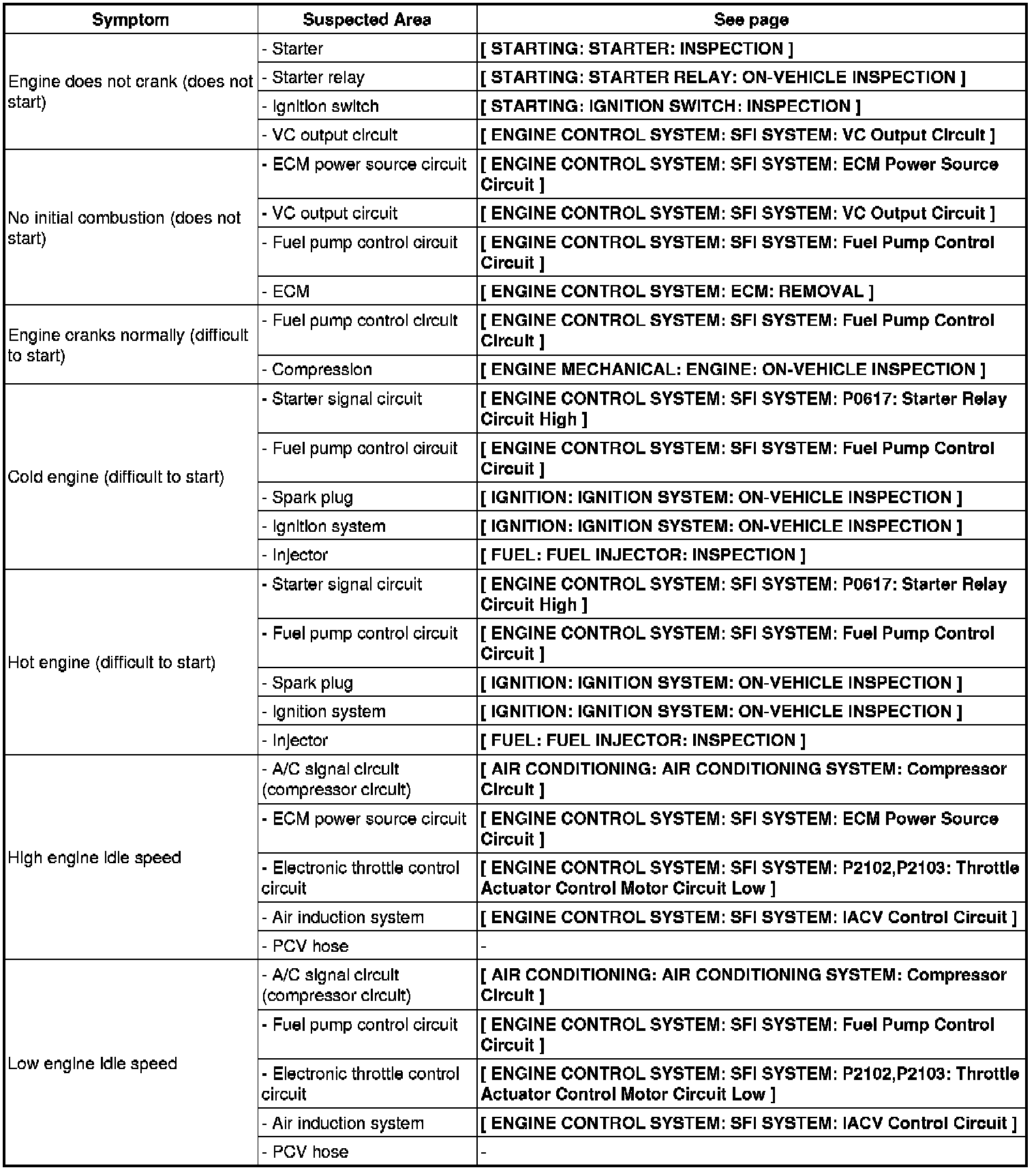 | Symptom | Suspected Area | See page |
|---|---|---|
| Engine does not crank (does not start) | - Starter | [ STARTING: STARTER: INSPECTION ] |
| | - Starter relay | [ STARTING: STARTER RELAY: ON-VEHICLE INSPECTION ] |
| | - Ignition switch | [ STARTING: IGNITION SWITCH: INSPECTION ] |
| | - VC output circuit | [ ENGINE CONTROL SYSTEM: SFI SYSTEM: VC Output Circuit ] |
| No initial combustion (does not start) | - ECM power source circuit | [ ENGINE CONTROL SYSTEM: SFI SYSTEM: ECM Power Source Circuit ] |
| | - VC output circuit | [ ENGINE CONTROL SYSTEM: SFI SYSTEM: VC Output Circuit ] |
| | - Fuel pump control circuit | [ ENGINE CONTROL SYSTEM: SFI SYSTEM: Fuel Pump Control Circuit ] |
| | - ECM | [ ENGINE CONTROL SYSTEM: ECM: REMOVAL ] |
| Engine cranks normally (difficult to start) | - Fuel pump control circuit | [ ENGINE CONTROL SYSTEM: SFI SYSTEM: Fuel Pump Control Circuit ] |
| | - Compression | [ ENGINE MECHANICAL: ENGINE: ON-VEHICLE INSPECTION ] |
| Cold engine (difficult to start) | - Starter signal circuit | [ ENGINE CONTROL SYSTEM: SFI SYSTEM: P0617: Starter Relay Circuit High ] |
| | - Fuel pump control circuit | [ ENGINE CONTROL SYSTEM: SFI SYSTEM: Fuel Pump Control Circuit ] |
| | - Spark plug | [ IGNITION: IGNITION SYSTEM: ON-VEHICLE INSPECTION ] |
| | - Ignition system | [ IGNITION: IGNITION SYSTEM: ON-VEHICLE INSPECTION ] |
| | - Injector | [ FUEL: FUEL INJECTOR: INSPECTION ] |
| Hot engine (difficult to start) | - Starter signal circuit | [ ENGINE CONTROL SYSTEM: SFI SYSTEM: P0617: Starter Relay Circuit High ] |
| | - Fuel pump control circuit | [ ENGINE CONTROL SYSTEM: SFI SYSTEM: Fuel Pump Control Circuit ] |
| | - Spark plug | [ IGNITION: IGNITION SYSTEM: ON-VEHICLE INSPECTION ] |
| | - Ignition system | [ IGNITION: IGNITION SYSTEM: ON-VEHICLE INSPECTION ] |
| | - Injector | [ FUEL: FUEL INJECTOR: INSPECTION ] |
| High engine idle speed | - A/C signal circuit (compressor circuit) | [ AIR CONDITIONING: AIR CONDITIONING SYSTEM: Compressor Circuit ] |
| | - ECM power source circuit | [ ENGINE CONTROL SYSTEM: SFI SYSTEM: ECM Power Source Circuit ] |
| | - Electronic throttle control circuit | [ ENGINE CONTROL SYSTEM: SFI SYSTEM: P2102,P2103: Throttle Actuator Control Motor Circuit Low ] |
| | - Air induction system | [ ENGINE CONTROL SYSTEM: SFI SYSTEM: IACV Control Circuit ] |
| | - PCV hose | - |
| Low engine idle speed | - A/C signal circuit (compressor circuit) | [ AIR CONDITIONING: AIR CONDITIONING SYSTEM: Compressor Circuit ] |
| | - Fuel pump control circuit | [ ENGINE CONTROL SYSTEM: SFI SYSTEM: Fuel Pump Control Circuit ] |
| | - Electronic throttle control circuit | [ ENGINE CONTROL SYSTEM: SFI SYSTEM: P2102,P2103: Throttle Actuator Control Motor Circuit Low ] |
| | - Air induction system | [ ENGINE CONTROL SYSTEM: SFI SYSTEM: IACV Control Circuit ] |
| | - PCV hose | - |